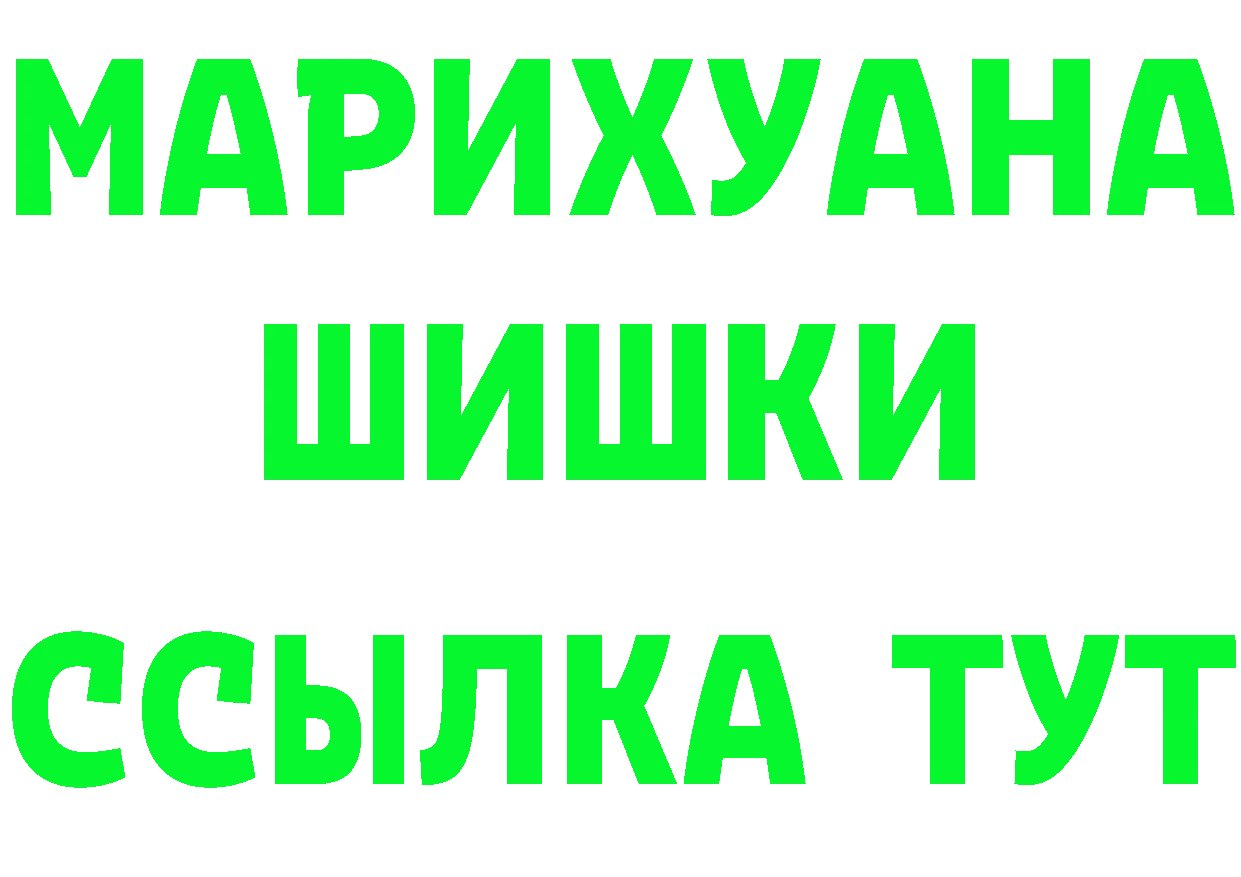 МАРИХУАНА
ШИШКИ
ССЫЛКА ТУТ